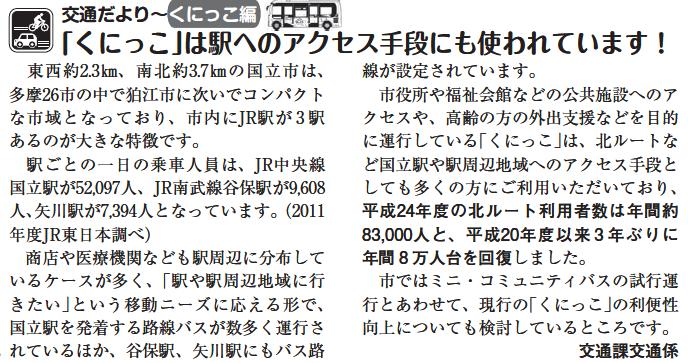 交通だより～くにっこ編

「くにっこ」は駅へのアクセス手段にも使われています！

東西約2.3㎞、南北約3.7㎞の国立市は、多摩26市の中で狛江市に次いでコンパクトな市域となっており、市内にJR駅が３駅あるのが大きな特徴です。

駅ごとの一日の乗車人員は、JR中央線国立駅が52,097人、JR南武線谷保駅が9,608人、矢川駅が7,394人となっています。(2011年度JR東日本調べ)

商店や医療機関なども駅周辺に分布しているケースが多く、「駅や駅周辺地域に行きたい」という移動ニーズに応える形で、国立駅を発着する路線バスが数多く運行されているほか、谷保駅、矢川駅にもバス路線が設定されています。

市役所や福祉会館などの公共施設へのアクセスや、高齢の方の外出支援などを目的に運行している「くにっこ」は、北ルートなど国立駅や駅周辺地域へのアクセス手段としても多くの方にご利用いただいており、平成24年度の北ルート利用者数は年間約83,000人と、平成20年度以来３年ぶりに年間８万人台を回復しました。

市ではミニ・コミュニティバスの試行運行とあわせて、現行の「くにっこ」の利便性向上についても検討しているところです。

交通課交通係